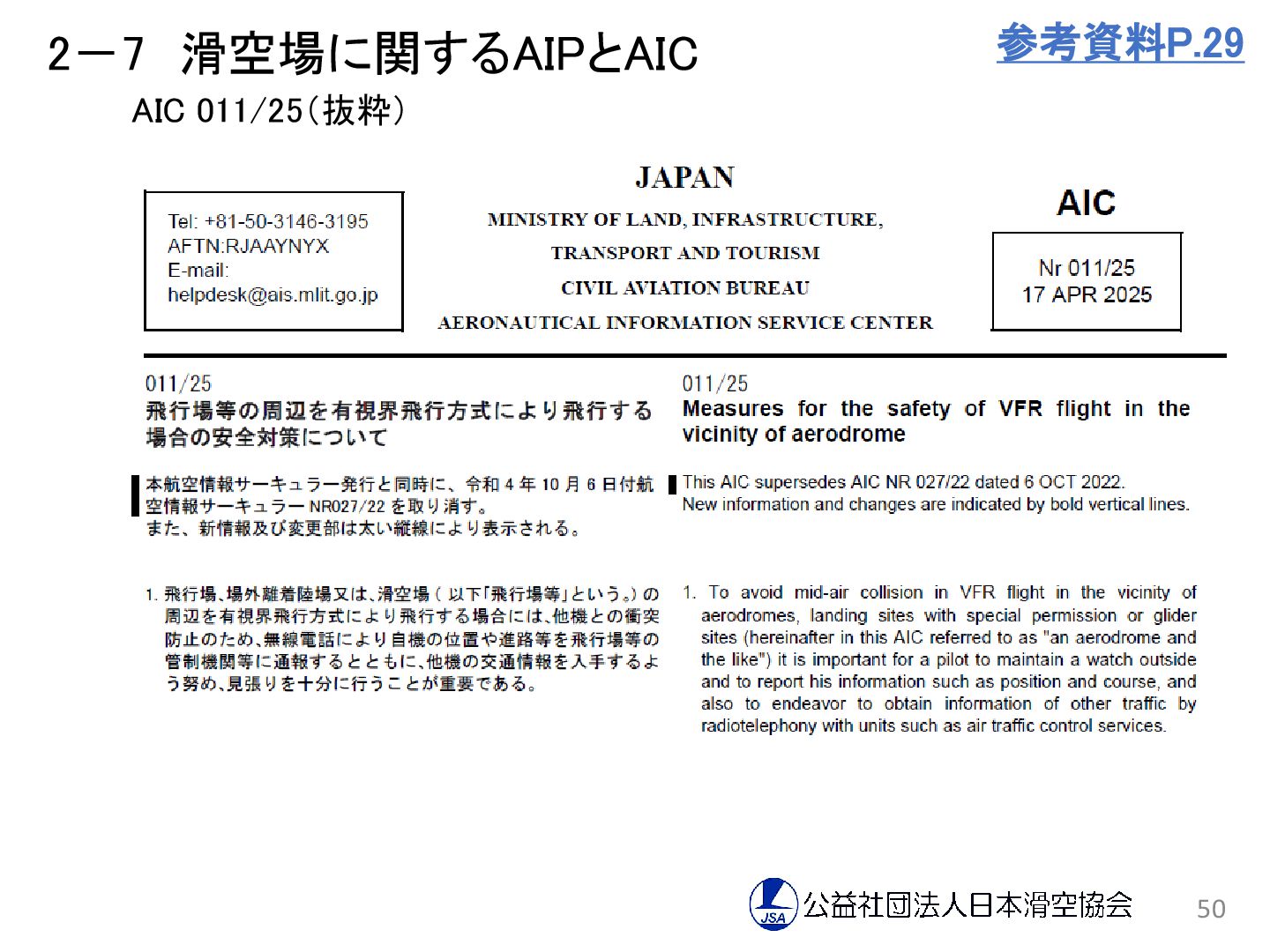 2－7 滑空場に関するAIPとAIC

参考資料P.29

AIC 011/25（抜粋）

Tel: +81-50-3146-3195
AFTN:RJAAYNYX
E-mail:
helpdesk@ais.mlit.go.jp

JAPAN

MINISTRY OF LAND, INFRASTRUCTURE, TRANSPORT AND TOURISM
CIVIL AVIATION BUREAU
AERONAUTICAL INFORMATION SERVICE CENTER

AIC

Nr 011/25
17 APR 2025

011/25
飛行場等の周辺を有視界飛行方式により飛行する場合の安全対策について

本航空情報サーキュラー発行と同時に、令和4年10月6日付航空情報サーキュラーNR027/22を取り消す。
また、新情報及び変更部は太い縦線により表示される。

1. 飛行場、場外離着陸場又は、滑空場（以下「飛行場等」という。）の周辺を有視界飛行方式により飛行する場合には、他機との衝突防止のため、無線電話により自機の位置や進路等を飛行場等の管制機関等に通報するとともに、他機の交通情報を入手するよう努め、見張りを十分に行うことが重要である。

011/25
Measures for the safety of VFR flight in the vicinity of aerodrome

This AIC supersedes AIC NR 027/22 dated 6 OCT 2022.
New information and changes are indicated by bold vertical lines.

1. To avoid mid-air collision in VFR flight in the vicinity of aerodromes, landing sites with special permission or glider sites (hereinafter in this AIC referred to as "an aerodrome and the like") it is important for a pilot to maintain a watch outside and to report his information such as position and course, and also to endeavor to obtain information of other traffic by radiotelephony with units such as air traffic control services.

JSA 公益社団法人日本滑空協会

50